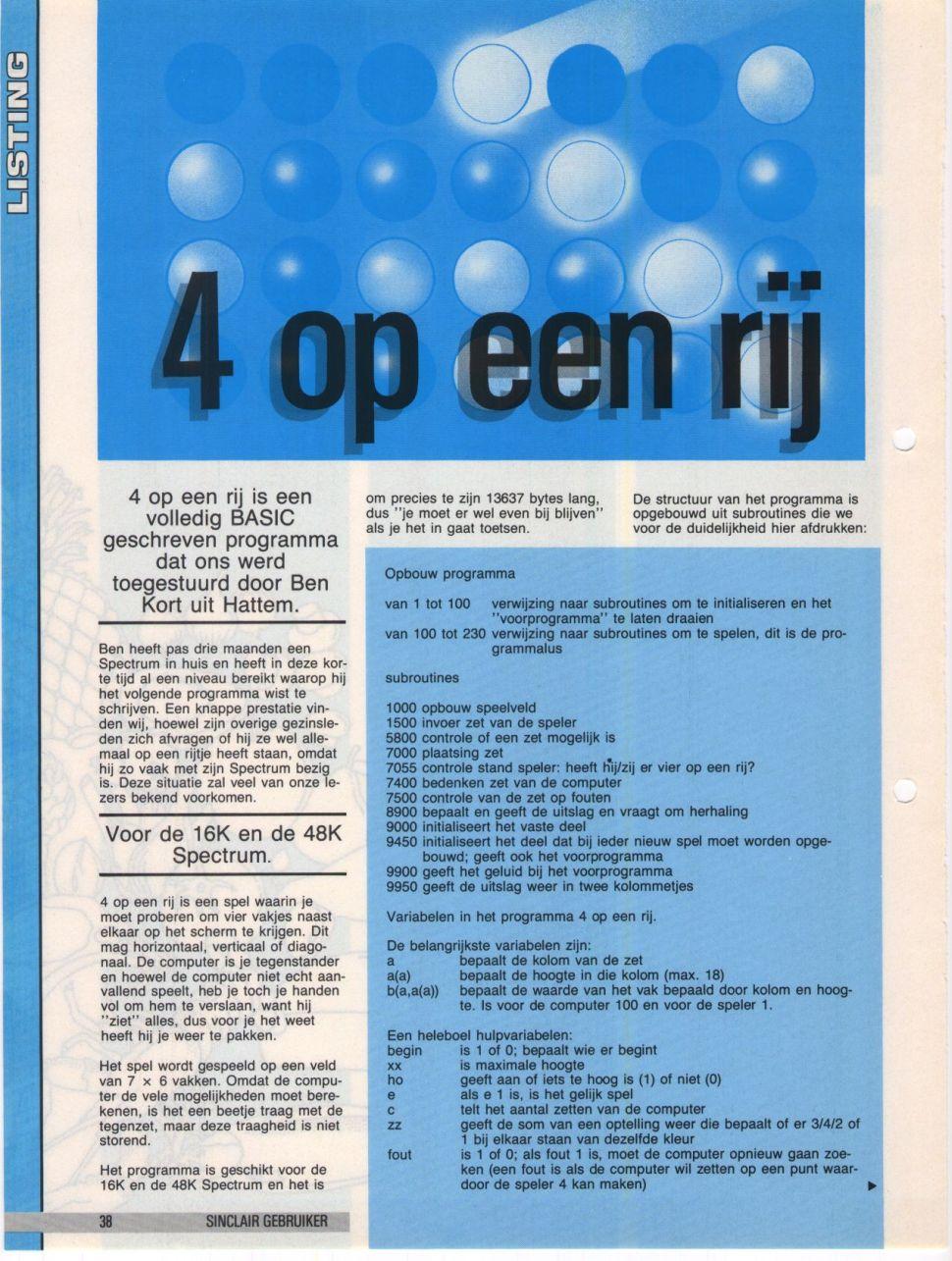 LISTING

4 op een rij

4 op een rij is een volledig BASIC geschreven programma dat ons werd toegestuurd door Ben Kort uit Hattem.

Ben heeft pas drie maanden een Spectrum in huis en heeft in deze korte tijd al een niveau bereikt waarop hij het volgende programma wist te schrijven. Een knappe prestatie vinden wij, hoewel zijn overige gezinsleden zich afvragen of hij ze wel allemaal op een rijtje heeft staan, omdat hij zo vaak met zijn Spectrum bezig is. Deze situatie zal veel van onze lezers bekend voorkomen.

Voor de 16K en de 48K Spectrum.

4 op een rij is een spel waarin je moet proberen om vier vakjes naast elkaar op het scherm te krijgen. Dit mag horizontaal, verticaal of diagonaal. De computer is je tegenstander en hoewel de computer niet echt aanvallend speelt, heb je toch je handen vol om hem te verslaan, want hij "ziet" alles, dus voor je het weet heeft hij je weer te pakken.

Het spel wordt gespeeld op een veld van 7 × 6 vakken. Omdat de computer de vele mogelijkheden moet berekenen, is het een beetje traag met de tegenzet, maar deze traagheid is niet storend.

Het programma is geschikt voor de 16K en de 48K Spectrum en het is

om precies te zijn 13637 bytes lang, dus "je moet er wel even bij blijven" als je het in gaat toetsen.

De structuur van het programma is opgebouwd uit subroutines die we voor de duidelijkheid hier afdrukken:

Opbouw programma

van 1 tot 100 verwijzing naar subroutines om te initialiseren en het "voorprogramma" te laten draaien
van 100 tot 230 verwijzing naar subroutines om te spelen, dit is de programmalus

subroutines

1000 opbouw speelveld
1500 invoer zet van de speler
5800 controle of een zet mogelijk is
7000 plaatsing zet
7055 controle stand speler: heeft hij/zij er vier op een rij?
7400 bedenken zet van de computer
7500 controle van de zet op fouten
8900 bepaalt en geeft de uitslag en vraagt om herhaling
9000 initialiseert het vaste deel
9450 initialiseert het deel dat bij ieder nieuw spel moet worden opgebouwd; geeft ook het voorprogramma
9900 geeft het geluid bij het voorprogramma
9950 geeft de uitslag weer in twee kolommetjes

Variabelen in het programma 4 op een rij.

De belangrijkste variabelen zijn:
a bepaalt de kolom van de zet
a(a) bepaalt de hoogte in die kolom (max. 18)
b(a,a(a)) bepaalt de waarde van het vak bepaald door kolom en hoogte. Is voor de computer 100 en voor de speler 1.

Een heleboel hulpvariabelen:
begin is 1 of 0; bepaalt wie er begint
xx is maximale hoogte
ho geeft aan of iets te hoog is (1) of niet (0)
e als e 1 is, is het gelijk spel
c telt het aantal zetten van de computer
zz geeft de som van een optelling weer die bepaalt of er 3/4/2 of 1 bij elkaar staan van dezelfde kleur
fout is 1 of 0; als fout 1 is, moet de computer opnieuw gaan zoeken (een fout is als de computer wil zetten op een punt waardoor de speler 4 kan maken)

38 SINCLAIR GEBRUIKER